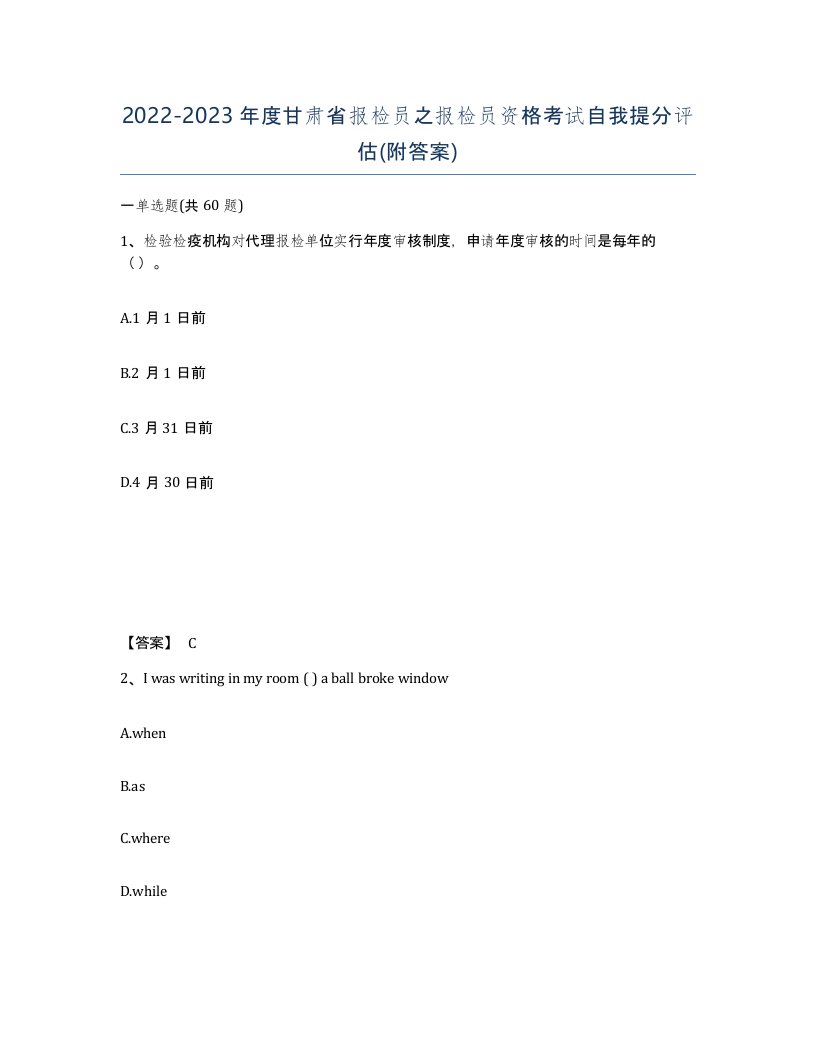 2022-2023年度甘肃省报检员之报检员资格考试自我提分评估(附答案)

一单选题(共 60 题)

1、检验检疫机构对代理报检单位实行年度审核制度，申请年度审核的时间是每年的（）。

A.1 月 1 日前

B.2 月 1 日前

C.3 月 31 日前

D.4 月 30 日前

【答案】 C

2、I was writing in my room ( ) a ball broke window

A.when

B.as

C.where

D.while